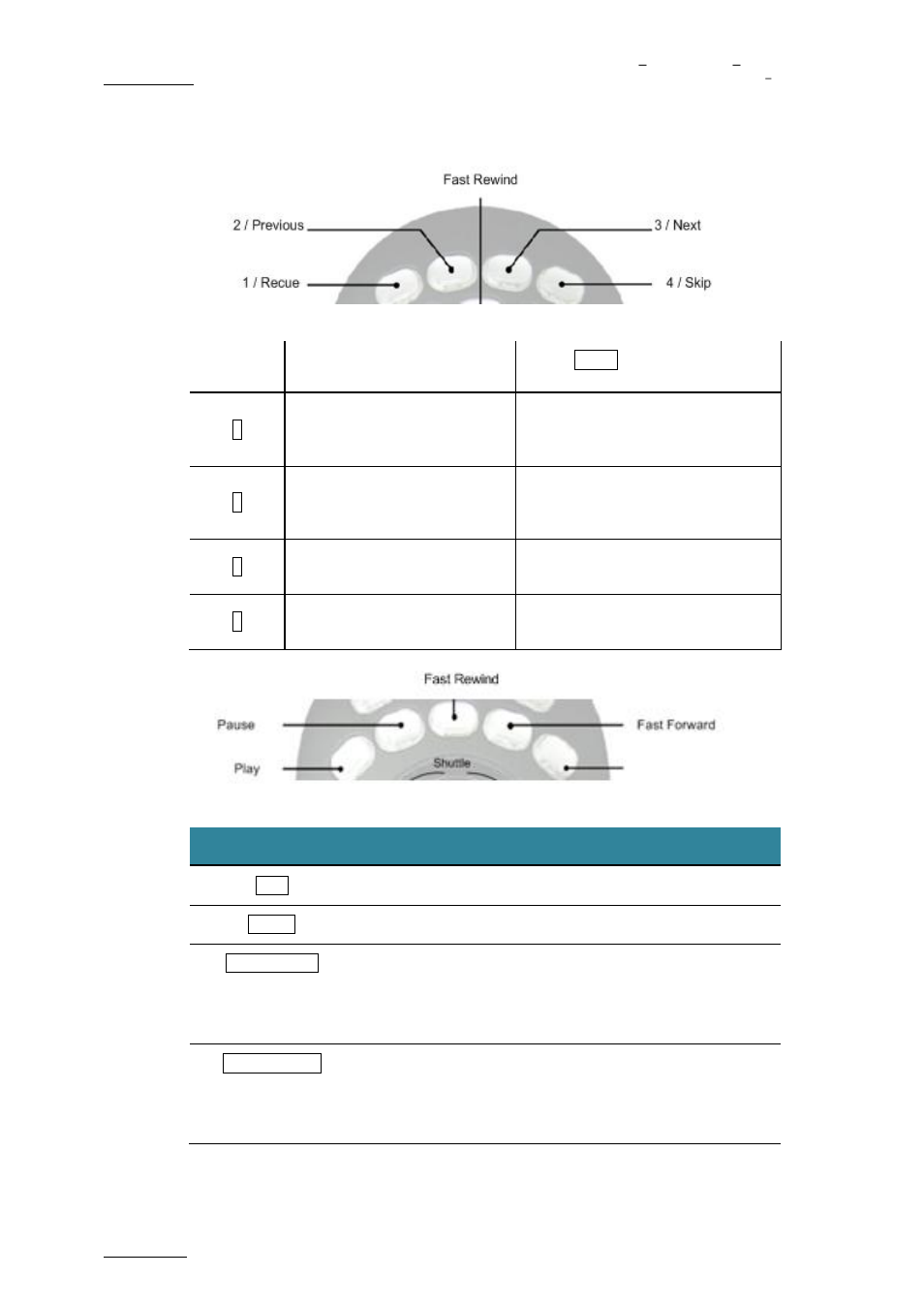 Fast Rewind

2 / Previous

3 / Next

1 / Recue

4 / Skip

Fast Rewind

Pause

Fast Forward

Play

Shuttle